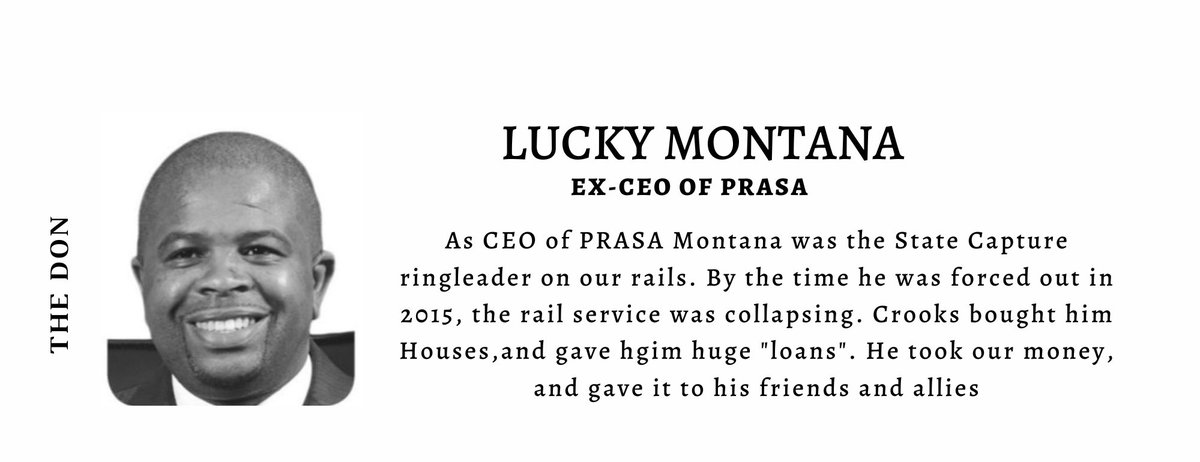 THE DON

LUCKY MONTANA

EX-CEO OF PRASA

As CEO of PRASA Montana was the State Capture ringleader on our rails. By the time he was forced out in 2015, the rail service was collapsing. Crooks bought him Houses,and gave hgim huge "loans". He took our money, and gave it to his friends and allies